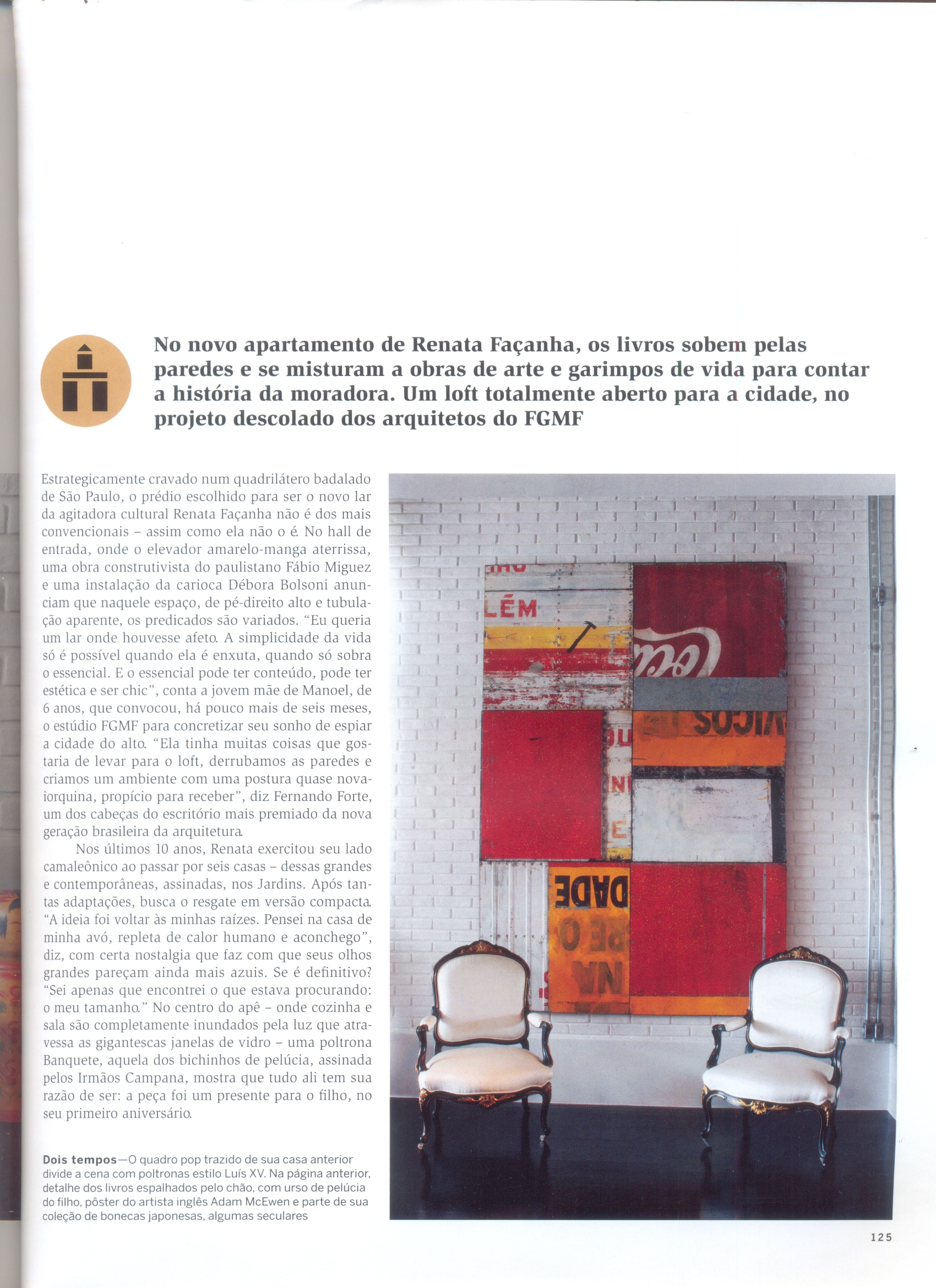 No novo apartamento de Renata Façanha, os livros sobem pelas paredes e se misturam a obras de arte e garimpos de vida para contar a história da moradora. Um loft totalmente aberto para a cidade, no projeto descolado dos arquitetos do FGMF

Estrategicamente cravado num quadrilátero badalado de São Paulo, o prédio escolhido para ser o novo lar da agitadora cultural Renata Façanha não é dos mais convencionais – assim como ela não o é. No hall de entrada, onde o elevador amarelo-manga aterrissa, uma obra construtivista do paulistano Fábio Miguez e uma instalação da carioca Débora Bolsoni anunciam que naquele espaço, de pé-direito alto e tubulação aparente, os predicados são variados. "Eu queria um lar onde houvesse afeto. A simplicidade da vida só é possível quando ela é enxuta, quando só sobra o essencial. E o essencial pode ter conteúdo, pode ter estética e ser chic", conta a jovem mãe de Manoel, de 6 anos, que convocou, há pouco mais de seis meses, o estúdio FGMF para concretizar seu sonho de espiar a cidade do alto. "Ela tinha muitas coisas que gostaria de levar para o loft, derrubamos as paredes e criamos um ambiente com uma postura quase nova-iorquina, propício para receber", diz Fernando Forte, um dos cabeças do escritório mais premiado da nova geração brasileira da arquitetura.

Nos últimos 10 anos, Renata exercitou seu lado camaleônico ao passar por seis casas – dessas grandes e contemporâneas, assinadas, nos Jardins. Após tantas adaptações, busca o resgate em versão compacta. "A ideia foi voltar às minhas raízes. Pensei na casa de minha avó, repleta de calor humano e aconchego", diz, com certa nostalgia que faz com que seus olhos grandes pareçam ainda mais azuis. Se é definitivo? "Sei apenas que encontrei o que estava procurando: o meu tamanho." No centro do apê – onde cozinha e sala são completamente inundados pela luz que atravessa as gigantescas janelas de vidro – uma poltrona Banquete, aquela dos bichinhos de pelúcia, assinada pelos Irmãos Campana, mostra que tudo ali tem sua razão de ser: a peça foi um presente para o filho, no seu primeiro aniversário.

Dois tempos—O quadro pop trazido de sua casa anterior divide a cena com poltronas estilo Luís XV. Na página anterior, detalhe dos livros espalhados pelo chão, com urso de pelúcia do filho, pôster do artista inglês Adam McEwen e parte de sua coleção de bonecas japonesas, algumas seculares

LÉM
DADE

125